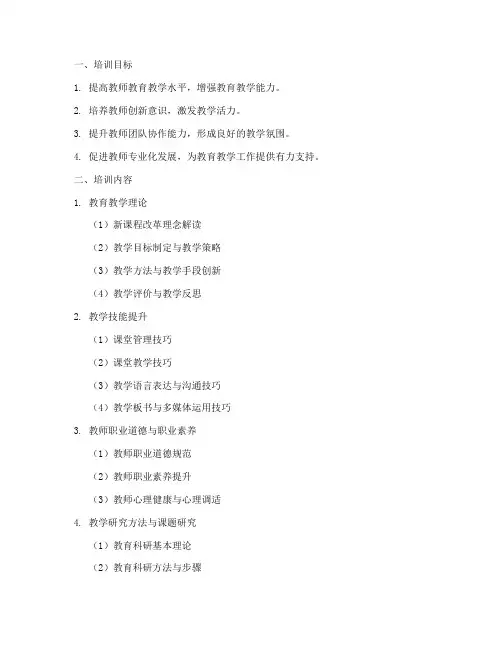 一、培训目标

1. 提高教师教育教学水平，增强教育教学能力。

2. 培养教师创新意识，激发教学活力。

3. 提升教师团队协作能力，形成良好的教学氛围。

4. 促进教师专业化发展，为教育教学工作提供有力支持。

二、培训内容

1. 教育教学理论

（1）新课程改革理念解读

（2）教学目标制定与教学策略

（3）教学方法与教学手段创新

（4）教学评价与教学反思

2. 教学技能提升

（1）课堂管理技巧

（2）课堂教学技巧

（3）教学语言表达与沟通技巧

（4）教学板书与多媒体运用技巧

3. 教师职业道德与职业素养

（1）教师职业道德规范

（2）教师职业素养提升

（3）教师心理健康与心理调适

4. 教学研究方法与课题研究

（1）教育科研基本理论

（2）教育科研方法与步骤